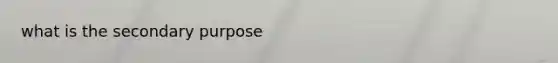 what is the secondary purpose